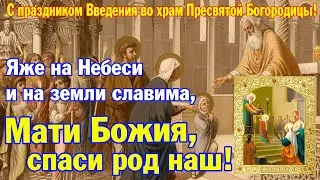 С праздником Введения во храм Пресвятой Богородицы!

Яже на Небеси
и на земли славима,

Мати Божия,
спаси род наш!